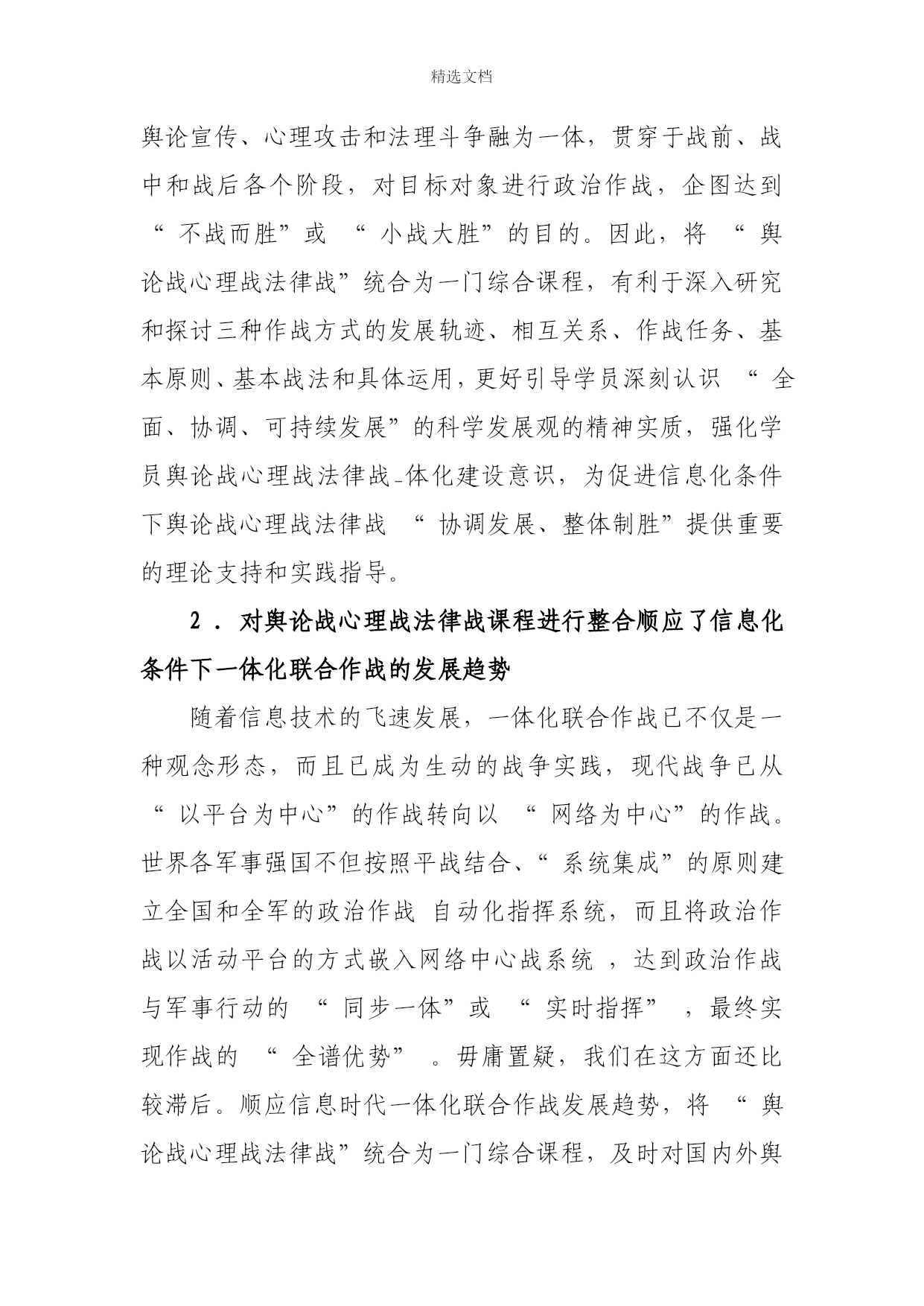 精选文档

舆论宣传、心理攻击和法理斗争融为一体，贯穿于战前、战中和战后各个阶段，对目标对象进行政治作战，企图达到“不战而胜”或“小战大胜”的目的。因此，将“舆论战心理战法律战”统合为一门综合课程，有利于深入研究和探讨三种作战方式的发展轨迹、相互关系、作战任务、基本原则、基本战法和具体运用，更好引导学员深刻认识“全面、协调、可持续发展”的科学发展观的精神实质，强化学员舆论战心理战法律战-体化建设意识，为促进信息化条件下舆论战心理战法律战“协调发展、整体制胜”提供重要的理论支持和实践指导。

2．对舆论战心理战法律战课程进行整合顺应了信息化条件下一体化联合作战的发展趋势

随着信息技术的飞速发展，一体化联合作战已不仅是一种观念形态，而且已成为生动的战争实践，现代战争已从“以平台为中心”的作战转向以“网络为中心”的作战。世界各军事强国不但按照平战结合、“系统集成”的原则建立全国和全军的政治作战 自动化指挥系统，而且将政治作战以活动平台的方式嵌入网络中心战系统，达到政治作战与军事行动的“同步一体”或“实时指挥”，最终实现作战的“全谱优势”。毋庸置疑，我们在这方面还比较滞后。顺应信息时代一体化联合作战发展趋势，将“舆论战心理战法律战”统合为一门综合课程，及时对国内外舆